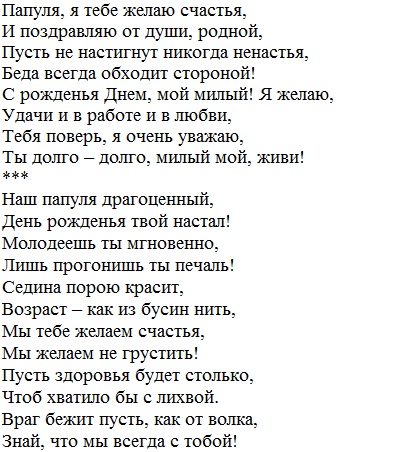 Папуля, я тебе желаю счастья,
И поздравляю от души, родной,
Пусть не настигнут никогда ненастья,
Беда всегда обходит стороной!
С рожденья Днем, мой милый! Я желаю,
Удачи и в работе и в любви,
Тебя поверь, я очень уважаю,
Ты долго – долго, милый мой, живи!
***
Наш папуля драгоценный,
День рожденья твой настал!
Молодеешь ты мгновенно,
Лишь прогонишь ты печаль!
Седина порою красит,
Возраст – как из бусин нить,
Мы тебе желаем счастья,
Мы желаем не грустить!
Пусть здоровья будет столько,
Чтоб хватило бы с лихвой.
Враг бежит пусть, как от волка,
Знай, что мы всегда с тобой!